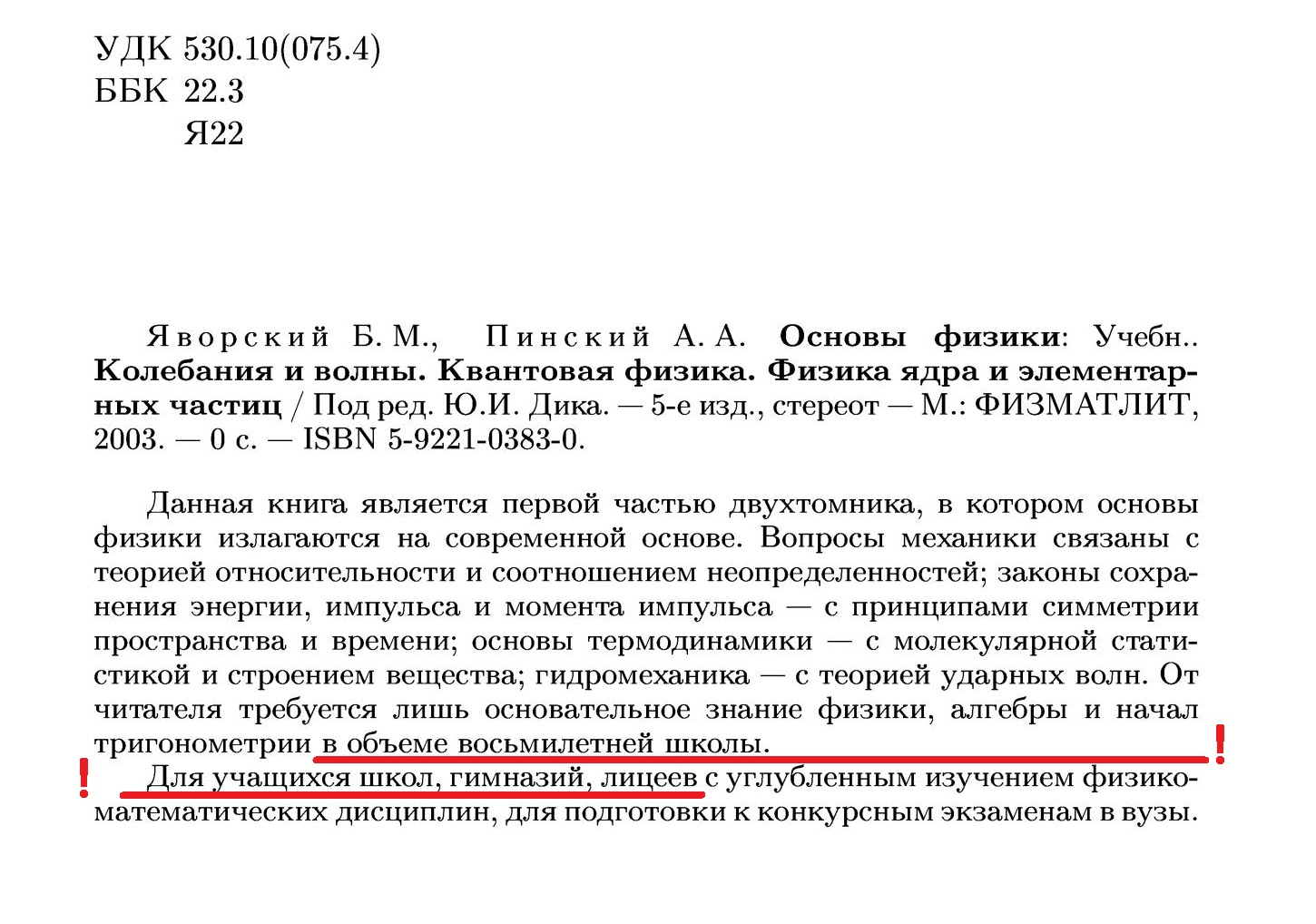 УДК 530.10(075.4)
ББК 22.3
Я22

Яворский Б. М., Пинский А. А. **Основы физики**: Учебн.. **Колебания и волны. Квантовая физика. Физика ядра и элементарных частиц** / Под ред. Ю.И. Дика. — 5-е изд., стереот — М.: ФИЗМАТЛИТ, 2003. — 0 с. — ISBN 5-9221-0383-0.

Данная книга является первой частью двухтомника, в котором основы физики излагаются на современной основе. Вопросы механики связаны с теорией относительности и соотношением неопределенностей; законы сохранения энергии, импульса и момента импульса — с принципами симметрии пространства и времени; основы термодинамики — с молекулярной статистикой и строением вещества; гидромеханика — с теорией ударных волн. От читателя требуется лишь основательное знание физики, алгебры и начал тригонометрии в объеме восьмилетней школы. !

! Для учащихся школ, гимназий, лицеев с углубленным изучением физико-математических дисциплин, для подготовки к конкурсным экзаменам в вузы.